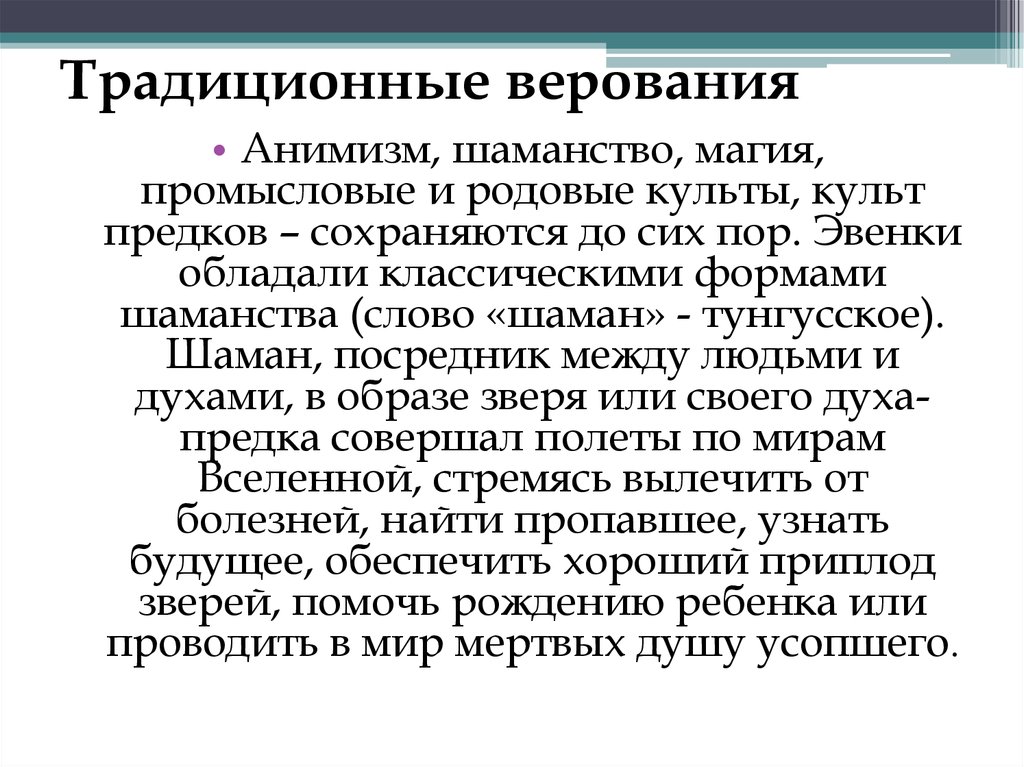 Традиционные верования

• Анимизм, шаманство, магия, промысловые и родовые культы, культ предков – сохраняются до сих пор. Эвенки обладали классическими формами шаманства (слово «шаман» - тунгусское). Шаман, посредник между людьми и духами, в образе зверя или своего духа-предка совершал полеты по мирам Вселенной, стремясь вылечить от болезней, найти пропавшее, узнать будущее, обеспечить хороший приплод зверей, помочь рождению ребенка или проводить в мир мертвых душу усопшего.